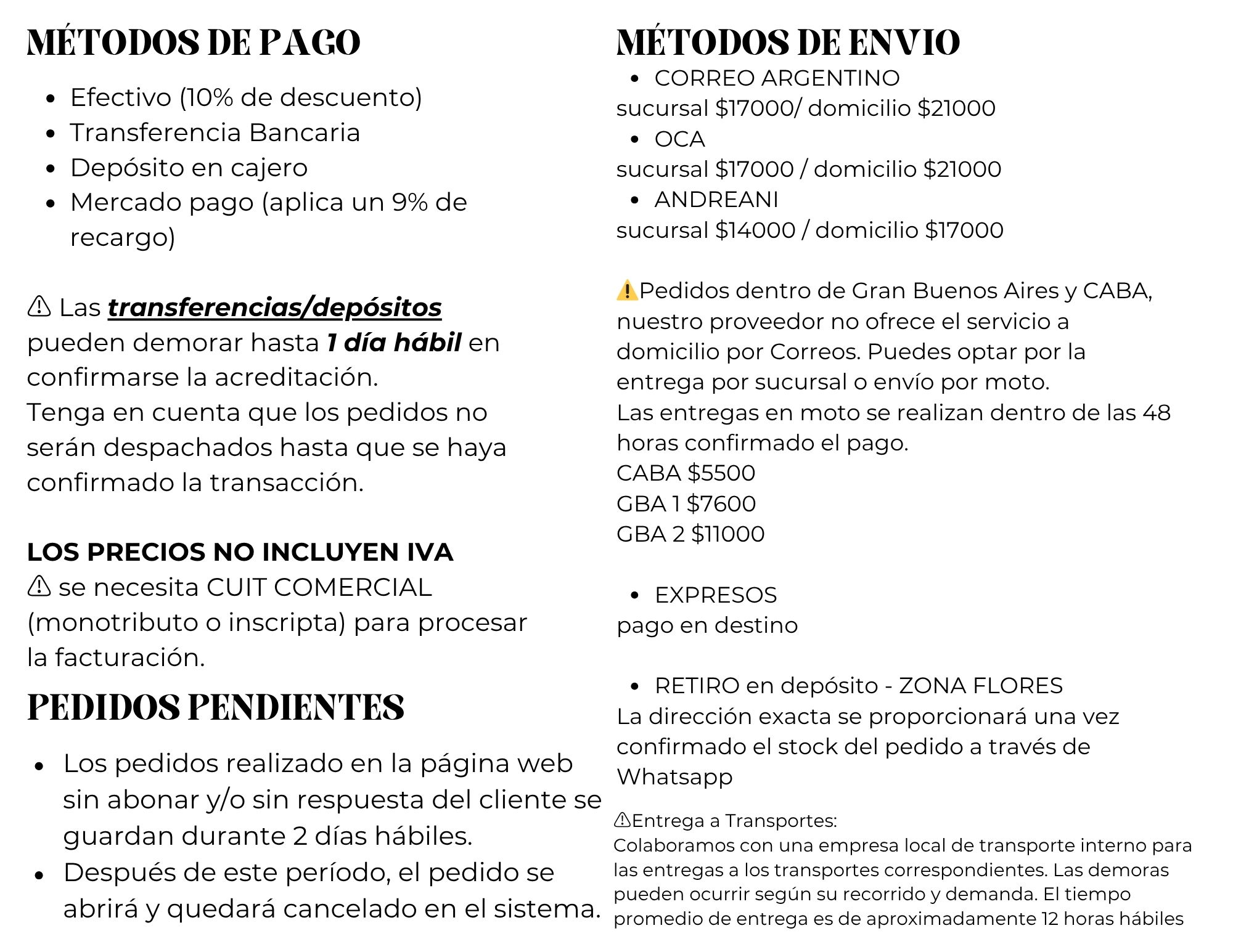 MÉTODOS DE PAGO

• Efectivo (10% de descuento)
• Transferencia Bancaria
• Depósito en cajero
• Mercado pago (aplica un 9% de recargo)

⚠ Las transferencias/depósitos pueden demorar hasta 1 día hábil en confirmarse la acreditación.
Tenga en cuenta que los pedidos no serán despachados hasta que se haya confirmado la transacción.

LOS PRECIOS NO INCLUYEN IVA
⚠ se necesita CUIT COMERCIAL (monotributo o inscripta) para procesar la facturación.

PEDIDOS PENDIENTES

• Los pedidos realizado en la página web sin abonar y/o sin respuesta del cliente se guardan durante 2 días hábiles.
• Después de este período, el pedido se abrirá y quedará cancelado en el sistema.

MÉTODOS DE ENVIO

• CORREO ARGENTINO
sucursal $17000/ domicilio $21000
• OCA
sucursal $17000 / domicilio $21000
• ANDREANI
sucursal $14000 / domicilio $17000

⚠Pedidos dentro de Gran Buenos Aires y CABA, nuestro proveedor no ofrece el servicio a domicilio por Correos. Puedes optar por la entrega por sucursal o envío por moto.
Las entregas en moto se realizan dentro de las 48 horas confirmado el pago.
CABA $5500
GBA 1 $7600
GBA 2 $11000

• EXPRESOS
pago en destino

• RETIRO en depósito - ZONA FLORES
La dirección exacta se proporcionará una vez confirmado el stock del pedido a través de Whatsapp

⚠Entrega a Transportes:
Colaboramos con una empresa local de transporte interno para las entregas a los transportes correspondientes. Las demoras pueden ocurrir según su recorrido y demanda. El tiempo promedio de entrega es de aproximadamente 12 horas hábiles